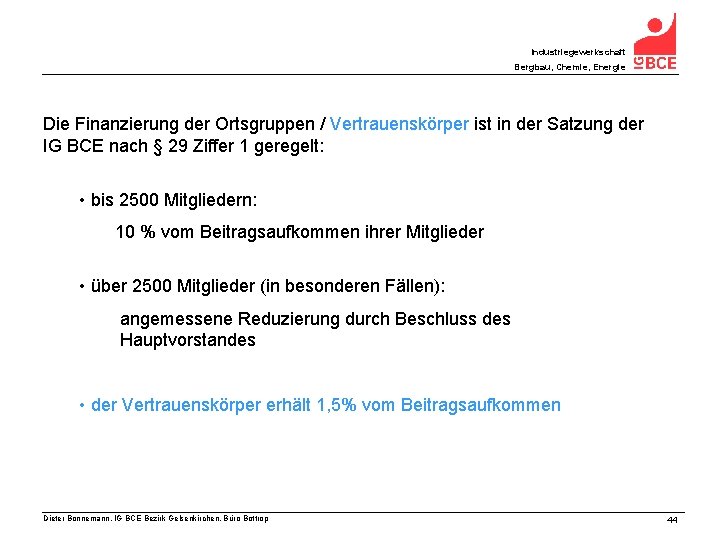 Industriegewerkschaft
Bergbau, Chemie, Energie

IG BCE

Die Finanzierung der Ortsgruppen / Vertrauenskörper ist in der Satzung der IG BCE nach § 29 Ziffer 1 geregelt:

• bis 2500 Mitgliedern:

10 % vom Beitragsaufkommen ihrer Mitglieder

• über 2500 Mitglieder (in besonderen Fällen):

angemessene Reduzierung durch Beschluss des Hauptvorstandes

• der Vertrauenskörper erhält 1,5% vom Beitragsaufkommen

Dieter Bonnemann, IG BCE Bezirk Gelsenkirchen, Büro Bottrop

44